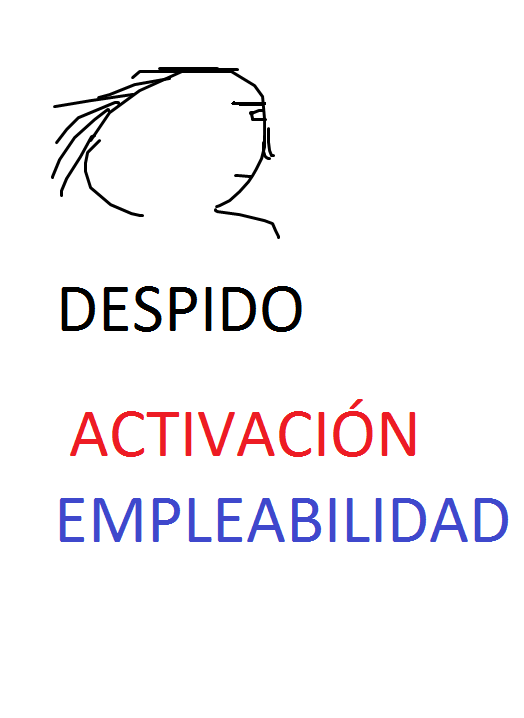 DESPIDO

ACTIVACIÓN

EMPLEABILIDAD